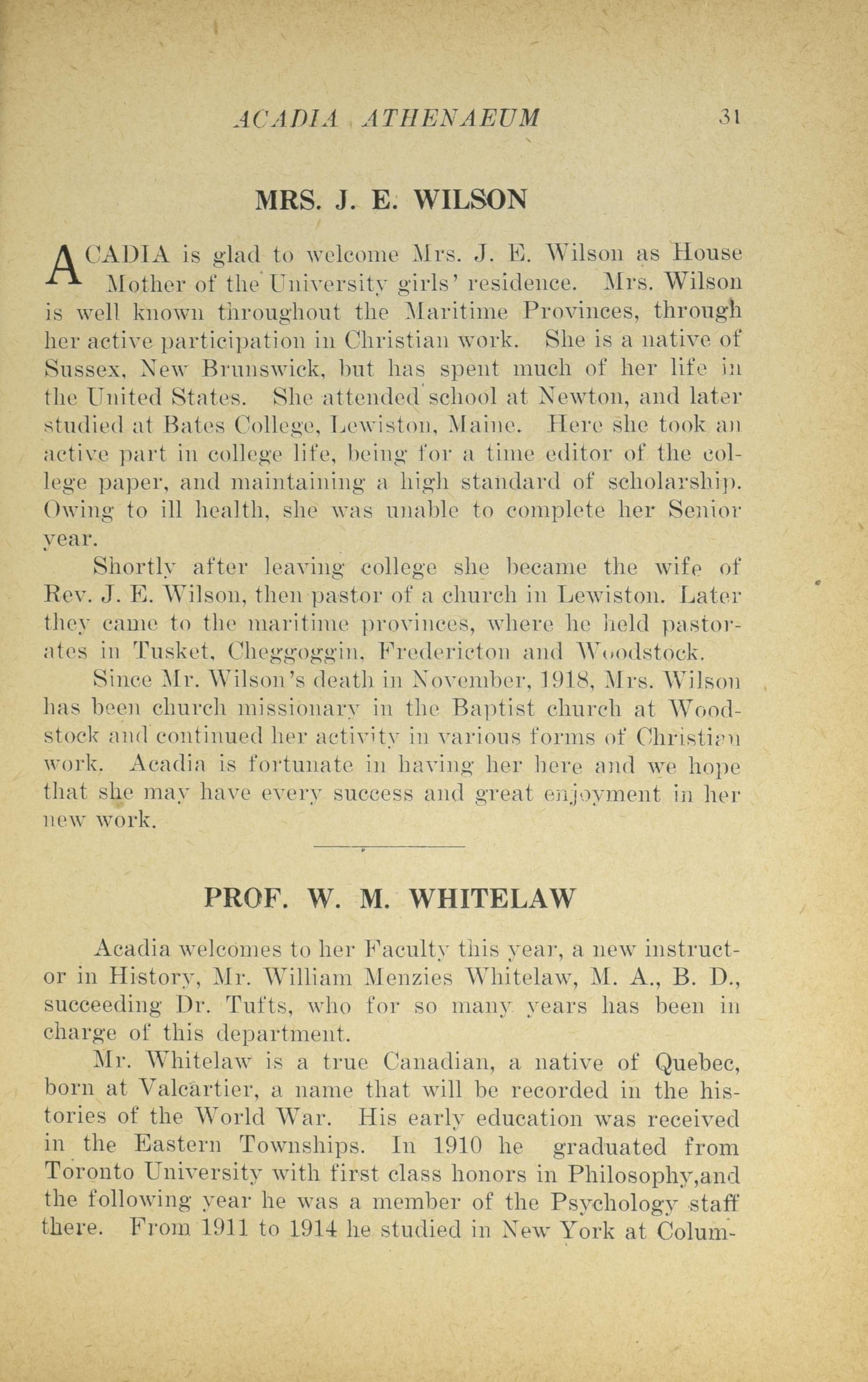 ACADIA ATHENAEUM 31

MRS. J. E. WILSON

ACADIA is glad to welcome Mrs. J. E. Wilson as House Mother of the University girls' residence. Mrs. Wilson is well known throughout the Maritime Provinces, through her active participation in Christian work. She is a native of Sussex, New Brunswick, but has spent much of her life in the United States. She attended school at Newton, and later studied at Bates College, Lewiston, Maine. Here she took an active part in college life, being for a time editor of the college paper, and maintaining a high standard of scholarship. Owing to ill health, she was unable to complete her Senior year.

Shortly after leaving college she became the wife of Rev. J. E. Wilson, then pastor of a church in Lewiston. Later they came to the maritime provinces, where he held pastorates in Tusket, Cheggoggin, Fredericton and Woodstock.

Since Mr. Wilson's death in November, 1918, Mrs. Wilson has been church missionary in the Baptist church at Woodstock and continued her activity in various forms of Christian work. Acadia is fortunate in having her here and we hope that she may have every success and great enjoyment in her new work.

PROF. W. M. WHITELAW

Acadia welcomes to her Faculty this year, a new instructor in History, Mr. William Menzies Whitelaw, M. A., B. D., succeeding Dr. Tufts, who for so many years has been in charge of this department.

Mr. Whitelaw is a true Canadian, a native of Quebec, born at Valcartier, a name that will be recorded in the histories of the World War. His early education was received in the Eastern Townships. In 1910 he graduated from Toronto University with first class honors in Philosophy,and the following year he was a member of the Psychology staff there. From 1911 to 1914 he studied in New York at Colum-